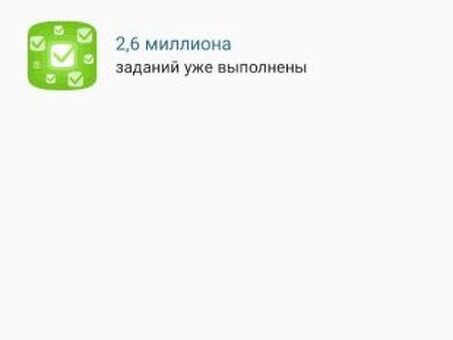 2,6 миллиона
заданий уже выполнены